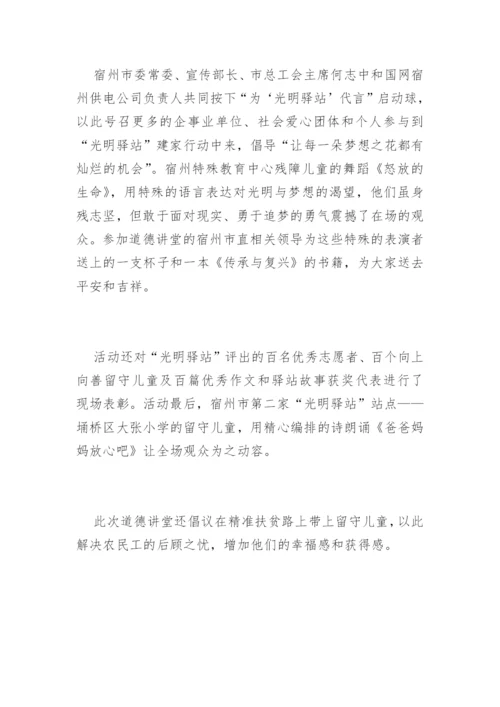 宿州市委常委、宣传部长、市总工会主席何志中和国网宿州供电公司负责人共同按下“为‘光明驿站’代言”启动球，以此号召更多的企事业单位、社会爱心团体和个人参与到“光明驿站”建家行动中来，倡导“让每一朵梦想之花都有灿烂的机会”。宿州特殊教育中心残障儿童的舞蹈《怒放的生命》，用特殊的语言表达对光明与梦想的渴望，他们虽身残志坚，但敢于面对现实、勇于追梦的勇气震撼了在场的观众。参加道德讲堂的宿州市直相关领导为这些特殊的表演者送上的一支杯子和一本《传承与复兴》的书籍，为大家送去平安和吉祥。

活动还对“光明驿站”评出的百名优秀志愿者、百个向上向善留守儿童及百篇优秀作文和驿站故事获奖代表进行了现场表彰。活动最后，宿州市第二家“光明驿站”站点——埇桥区大张小学的留守儿童，用精心编排的诗朗诵《爸爸妈妈放心吧》让全场观众为之动容。

此次道德讲堂还倡议在精准扶贫路上带上留守儿童，以此解决农民工的后顾之忧，增加他们的幸福感和获得感。